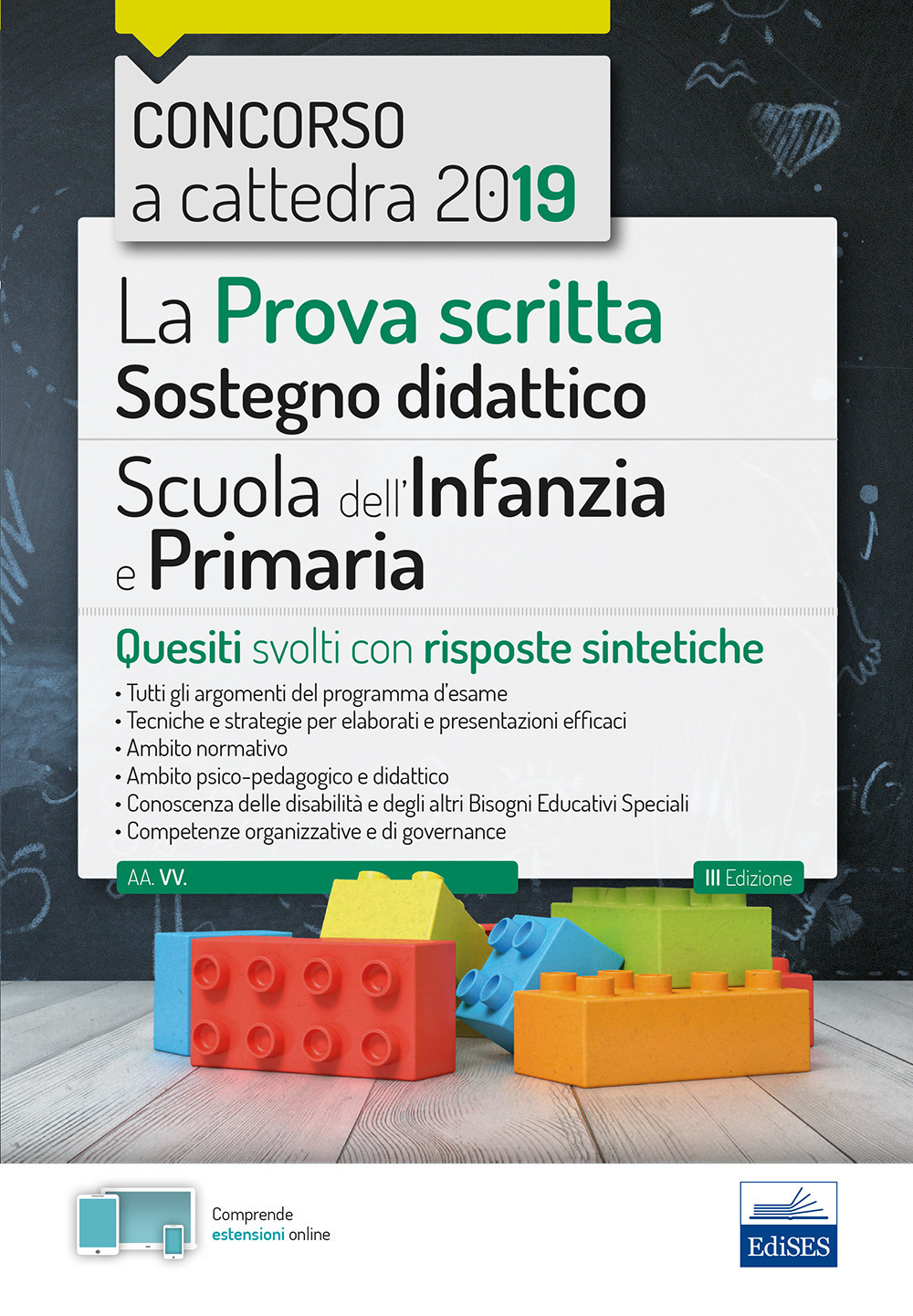 CONCORSO
a cattedra 2019

La Prova scritta
Sostegno didattico

Scuola dell'Infanzia e Primaria

Quesiti svolti con risposte sintetiche

• Tutti gli argomenti del programma d'esame
• Tecniche e strategie per elaborati e presentazioni efficaci
• Ambito normativo
• Ambito psico-pedagogico e didattico
• Conoscenza delle disabilità e degli altri Bisogni Educativi Speciali
• Competenze organizzative e di governance

AA. VV.

III Edizione

Comprende estensioni online

EdiSES